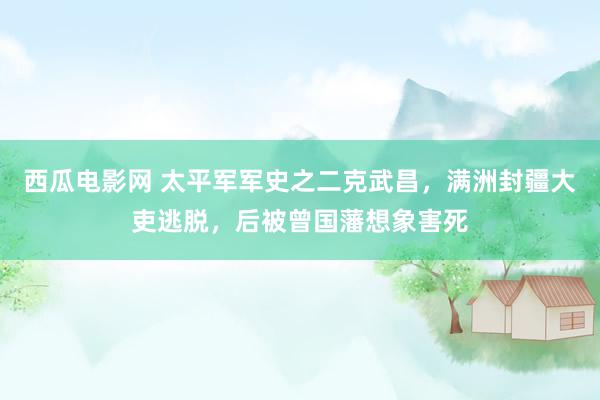 西瓜电影网 太平军军史之二克武昌，满洲封疆大吏逃脱，后被曾国藩想象害死